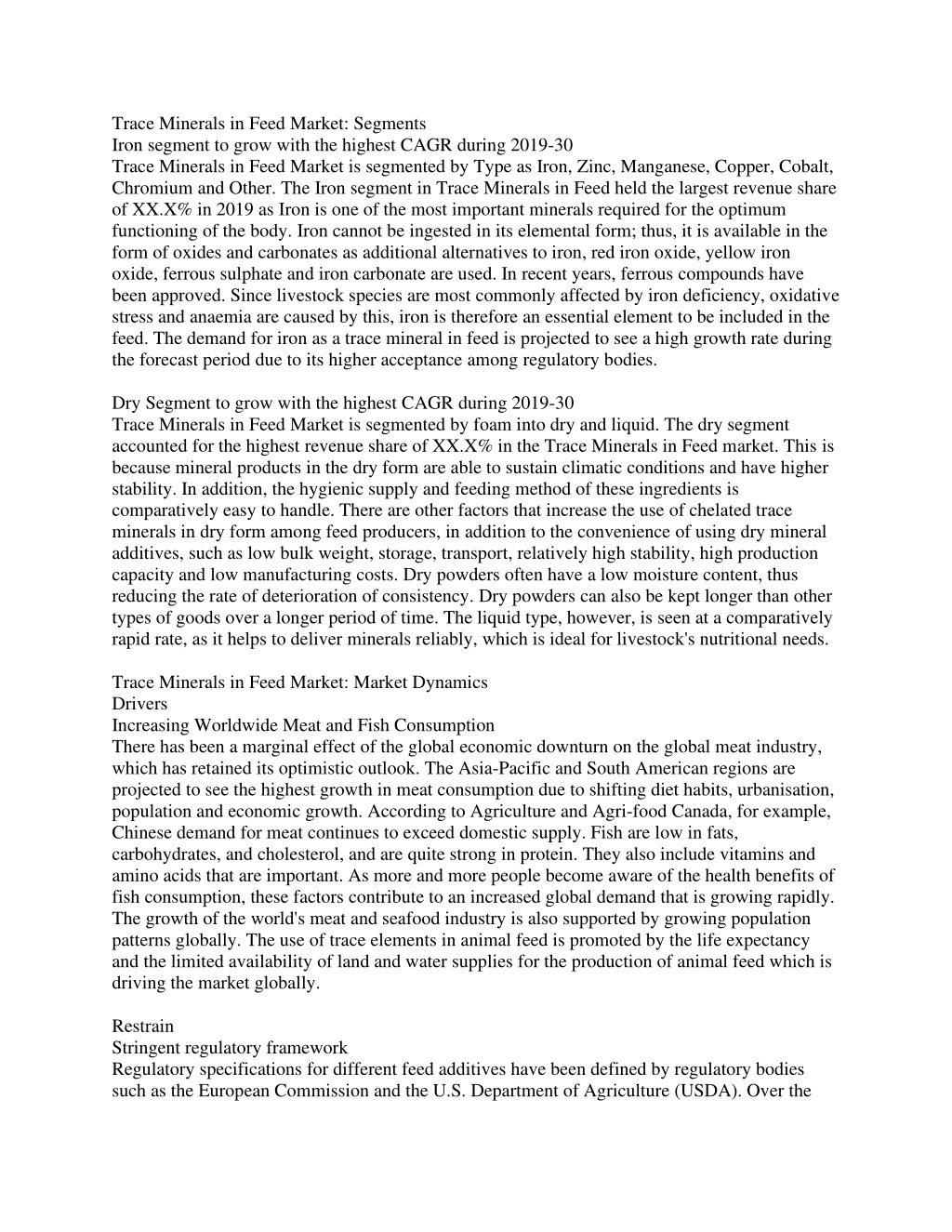 Trace Minerals in Feed Market: Segments
Iron segment to grow with the highest CAGR during 2019-30
Trace Minerals in Feed Market is segmented by Type as Iron, Zinc, Manganese, Copper, Cobalt, Chromium and Other. The Iron segment in Trace Minerals in Feed held the largest revenue share of XX.X% in 2019 as Iron is one of the most important minerals required for the optimum functioning of the body. Iron cannot be ingested in its elemental form; thus, it is available in the form of oxides and carbonates as additional alternatives to iron, red iron oxide, yellow iron oxide, ferrous sulphate and iron carbonate are used. In recent years, ferrous compounds have been approved. Since livestock species are most commonly affected by iron deficiency, oxidative stress and anaemia are caused by this, iron is therefore an essential element to be included in the feed. The demand for iron as a trace mineral in feed is projected to see a high growth rate during the forecast period due to its higher acceptance among regulatory bodies.

Dry Segment to grow with the highest CAGR during 2019-30
Trace Minerals in Feed Market is segmented by foam into dry and liquid. The dry segment accounted for the highest revenue share of XX.X% in the Trace Minerals in Feed market. This is because mineral products in the dry form are able to sustain climatic conditions and have higher stability. In addition, the hygienic supply and feeding method of these ingredients is comparatively easy to handle. There are other factors that increase the use of chelated trace minerals in dry form among feed producers, in addition to the convenience of using dry mineral additives, such as low bulk weight, storage, transport, relatively high stability, high production capacity and low manufacturing costs. Dry powders often have a low moisture content, thus reducing the rate of deterioration of consistency. Dry powders can also be kept longer than other types of goods over a longer period of time. The liquid type, however, is seen at a comparatively rapid rate, as it helps to deliver minerals reliably, which is ideal for livestock's nutritional needs.

Trace Minerals in Feed Market: Market Dynamics
Drivers
Increasing Worldwide Meat and Fish Consumption
There has been a marginal effect of the global economic downturn on the global meat industry, which has retained its optimistic outlook. The Asia-Pacific and South American regions are projected to see the highest growth in meat consumption due to shifting diet habits, urbanisation, population and economic growth. According to Agriculture and Agri-food Canada, for example, Chinese demand for meat continues to exceed domestic supply. Fish are low in fats, carbohydrates, and cholesterol, and are quite strong in protein. They also include vitamins and amino acids that are important. As more and more people become aware of the health benefits of fish consumption, these factors contribute to an increased global demand that is growing rapidly. The growth of the world's meat and seafood industry is also supported by growing population patterns globally. The use of trace elements in animal feed is promoted by the life expectancy and the limited availability of land and water supplies for the production of animal feed which is driving the market globally.

Restrain
Stringent regulatory framework
Regulatory specifications for different feed additives have been defined by regulatory bodies such as the European Commission and the U.S. Department of Agriculture (USDA). Over the